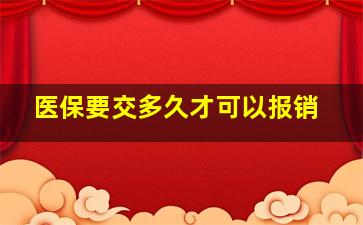 医保要交多久才可以报销